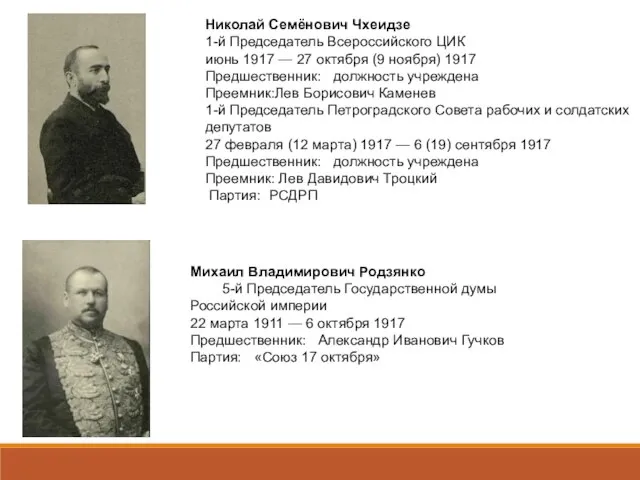 Николай Семёнович Чхеидзе
1-й Председатель Всероссийского ЦИК
июнь 1917 — 27 октября (9 ноября) 1917
Предшественник: должность учреждена
Преемник:Лев Борисович Каменев
1-й Председатель Петроградского Совета рабочих и солдатских депутатов
27 февраля (12 марта) 1917 — 6 (19) сентября 1917
Предшественник: должность учреждена
Преемник: Лев Давидович Троцкий
Партия: РСДРП

Михаил Владимирович Родзянко
5-й Председатель Государственной думы Российской империи
22 марта 1911 — 6 октября 1917
Предшественник: Александр Иванович Гучков
Партия: «Союз 17 октября»